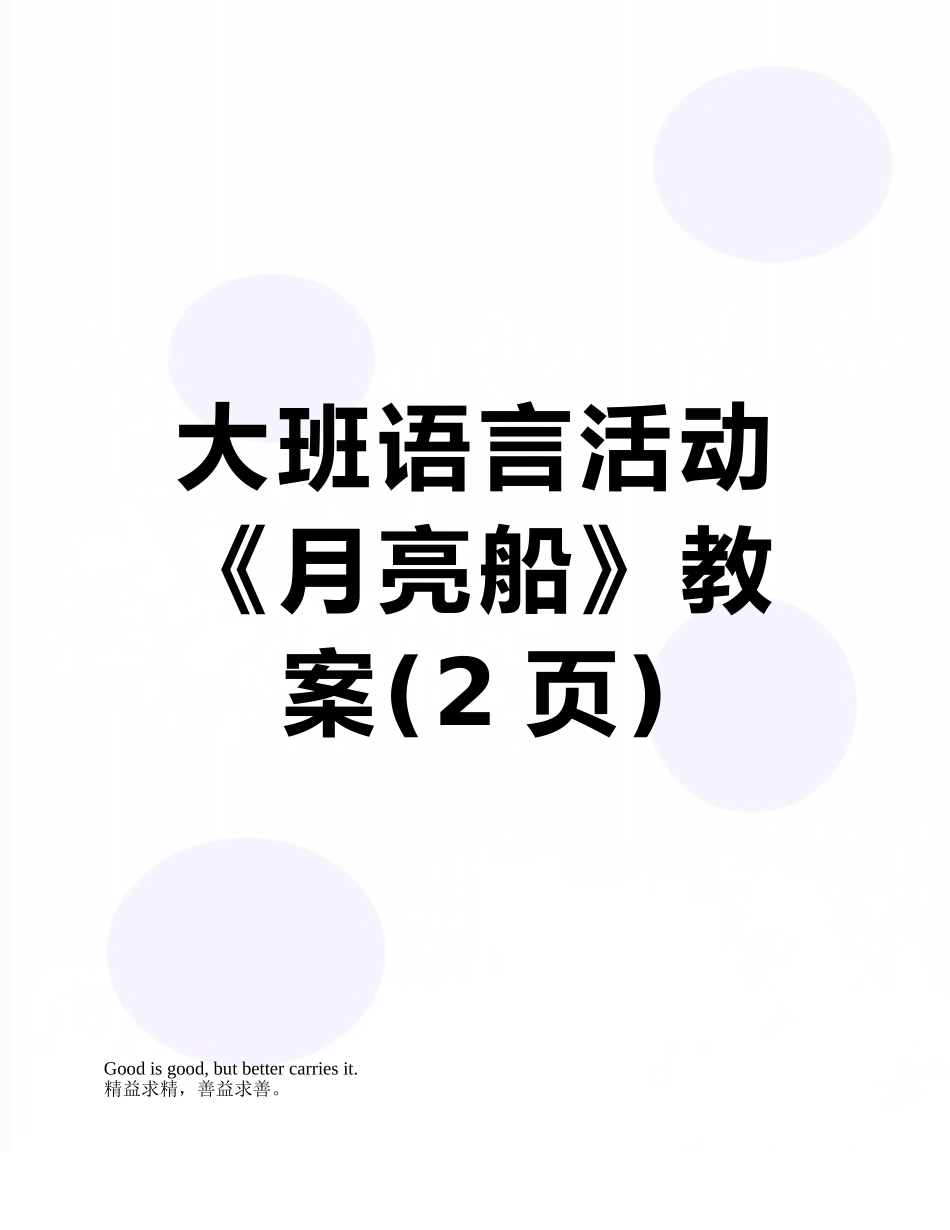 大班语言活动《月亮船》教案(2 页)

Good is good, but better carries it.
精益求精，善益求善。